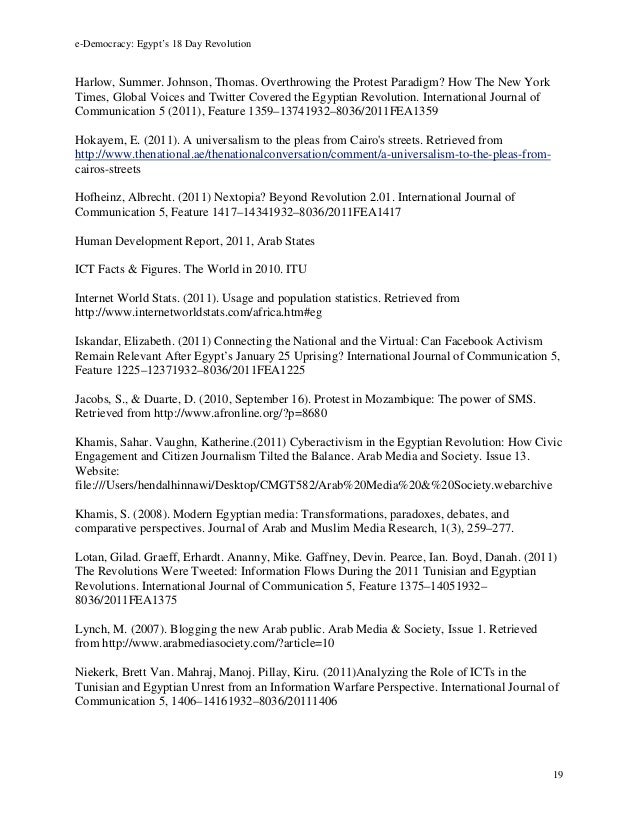 e-Democracy: Egypt's 18 Day Revolution

Harlow, Summer. Johnson, Thomas. Overthrowing the Protest Paradigm? How The New York Times, Global Voices and Twitter Covered the Egyptian Revolution. International Journal of Communication 5 (2011), Feature 1359–13741932–8036/2011FEA1359

Hokayem, E. (2011). A universalism to the pleas from Cairo's streets. Retrieved from http://www.thenational.ae/thenationalconversation/comment/a-universalism-to-the-pleas-from-cairos-streets

Hofheinz, Albrecht. (2011) Nextopia? Beyond Revolution 2.01. International Journal of Communication 5, Feature 1417–14341932–8036/2011FEA1417

Human Development Report, 2011, Arab States

ICT Facts & Figures. The World in 2010. ITU

Internet World Stats. (2011). Usage and population statistics. Retrieved from http://www.internetworldstats.com/africa.htm#eg

Iskandar, Elizabeth. (2011) Connecting the National and the Virtual: Can Facebook Activism Remain Relevant After Egypt's January 25 Uprising? International Journal of Communication 5, Feature 1225–12371932–8036/2011FEA1225

Jacobs, S., & Duarte, D. (2010, September 16). Protest in Mozambique: The power of SMS. Retrieved from http://www.afronline.org/?p=8680

Khamis, Sahar. Vaughn, Katherine.(2011) Cyberactivism in the Egyptian Revolution: How Civic Engagement and Citizen Journalism Tilted the Balance. Arab Media and Society. Issue 13. Website: file:///Users/hendalhinnawi/Desktop/CMGT582/Arab%20Media%20&%20Society.webarchive

Khamis, S. (2008). Modern Egyptian media: Transformations, paradoxes, debates, and comparative perspectives. Journal of Arab and Muslim Media Research, 1(3), 259–277.

Lotan, Gilad. Graeff, Erhardt. Ananny, Mike. Gaffney, Devin. Pearce, Ian. Boyd, Danah. (2011) The Revolutions Were Tweeted: Information Flows During the 2011 Tunisian and Egyptian Revolutions. International Journal of Communication 5, Feature 1375–14051932–8036/2011FEA1375

Lynch, M. (2007). Blogging the new Arab public. Arab Media & Society, Issue 1. Retrieved from http://www.arabmediasociety.com/?article=10

Niekerk, Brett Van. Mahraj, Manoj. Pillay, Kiru. (2011)Analyzing the Role of ICTs in the Tunisian and Egyptian Unrest from an Information Warfare Perspective. International Journal of Communication 5, 1406–14161932–8036/20111406

19